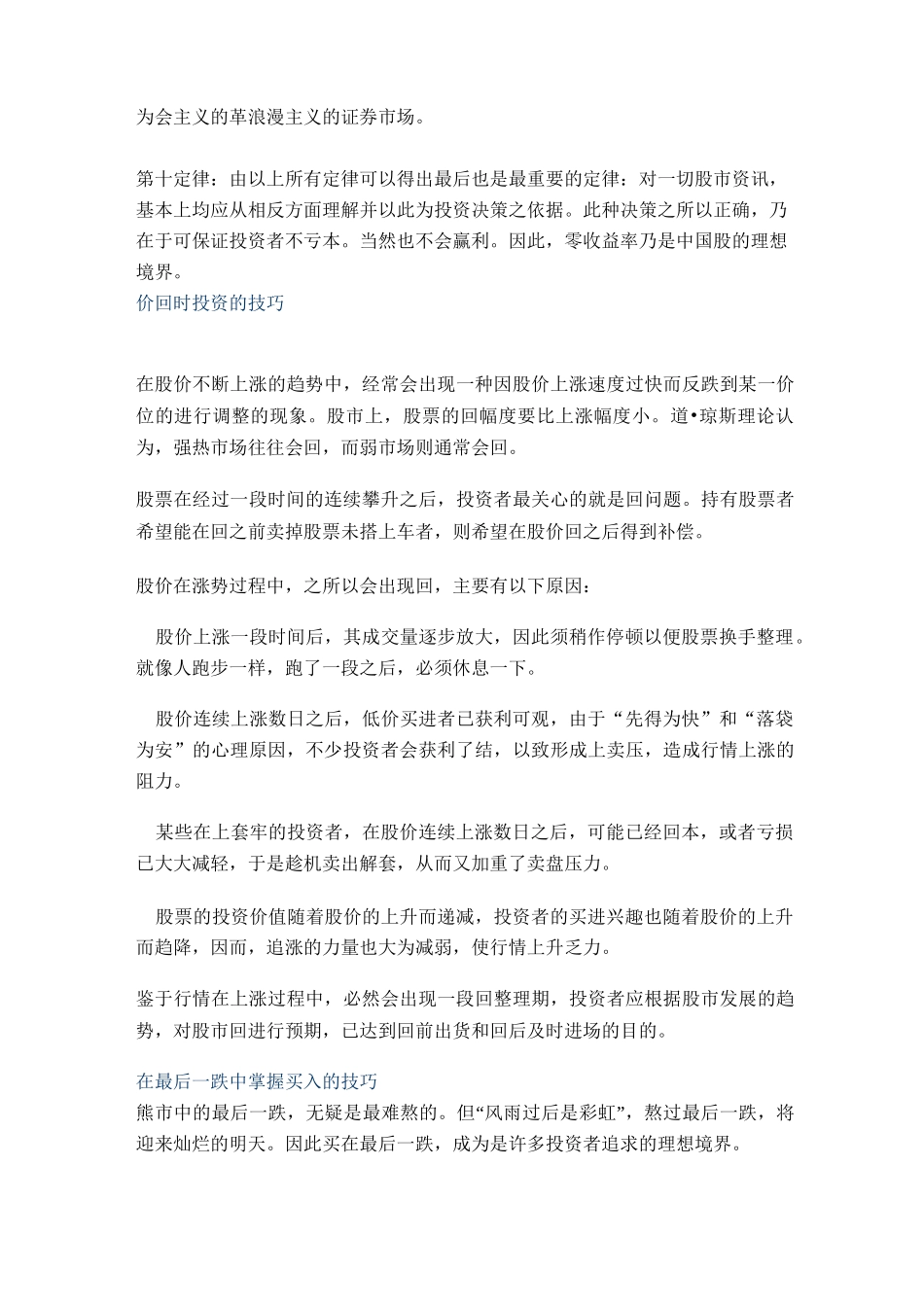 为会主义的革浪漫主义的证券市场。

第十定律：由以上所有定律可以得出最后也是最重要的定律：对一切股市资讯，基本上均应从相反方面理解并以此为投资决策之依据。此种决策之所以正确，乃在于可保证投资者不亏本。当然也不会赢利。因此，零收益率乃是中国股的理想境界。
价回时投资的技巧

在股价不断上涨的趋势中，经常会出现一种因股价上涨速度过快而反跌到某一价位的进行调整的现象。股市上，股票的回幅度要比上涨幅度小。道•琼斯理论认为，强热市场往往会回，而弱市场则通常会回。

股票在经过一段时间的连续攀升之后，投资者最关心的就是回问题。持有股票者希望能在回之前卖掉股票未搭上车者，则希望在股价回之后得到补偿。

股价在涨势过程中，之所以会出现回，主要有以下原因：

股价上涨一段时间后，其成交量逐步放大，因此须稍作停顿以便股票换手整理。就像人跑步一样，跑了一段之后，必须休息一下。

股价连续上涨数日之后，低价买进者已获利可观，由于“先得为快”和“落袋为安”的心理原因，不少投资者会获利了结，以致形成上卖压，造成行情上涨的阻力。

某些在上套牢的投资者，在股价连续上涨数日之后，可能已经回本，或者亏损已大大减轻，于是趁机卖出解套，从而又加重了卖盘压力。

股票的投资价值随着股价的上升而递减，投资者的买进兴趣也随着股价的上升而趋降，因而，追涨的力量也大为减弱，使行情上升乏力。

鉴于行情在上涨过程中，必然会出现一段回整理期，投资者应根据股市发展的趋势，对股市回进行预期，已达到回前出货和回后及时进场的目的。

在最后一跌中掌握买入的技巧
熊市中的最后一跌，无疑是最难熬的。但“风雨过后是彩虹”，熬过最后一跌，将迎来灿烂的明天。因此买在最后一跌，成为是许多投资者追求的理想境界。